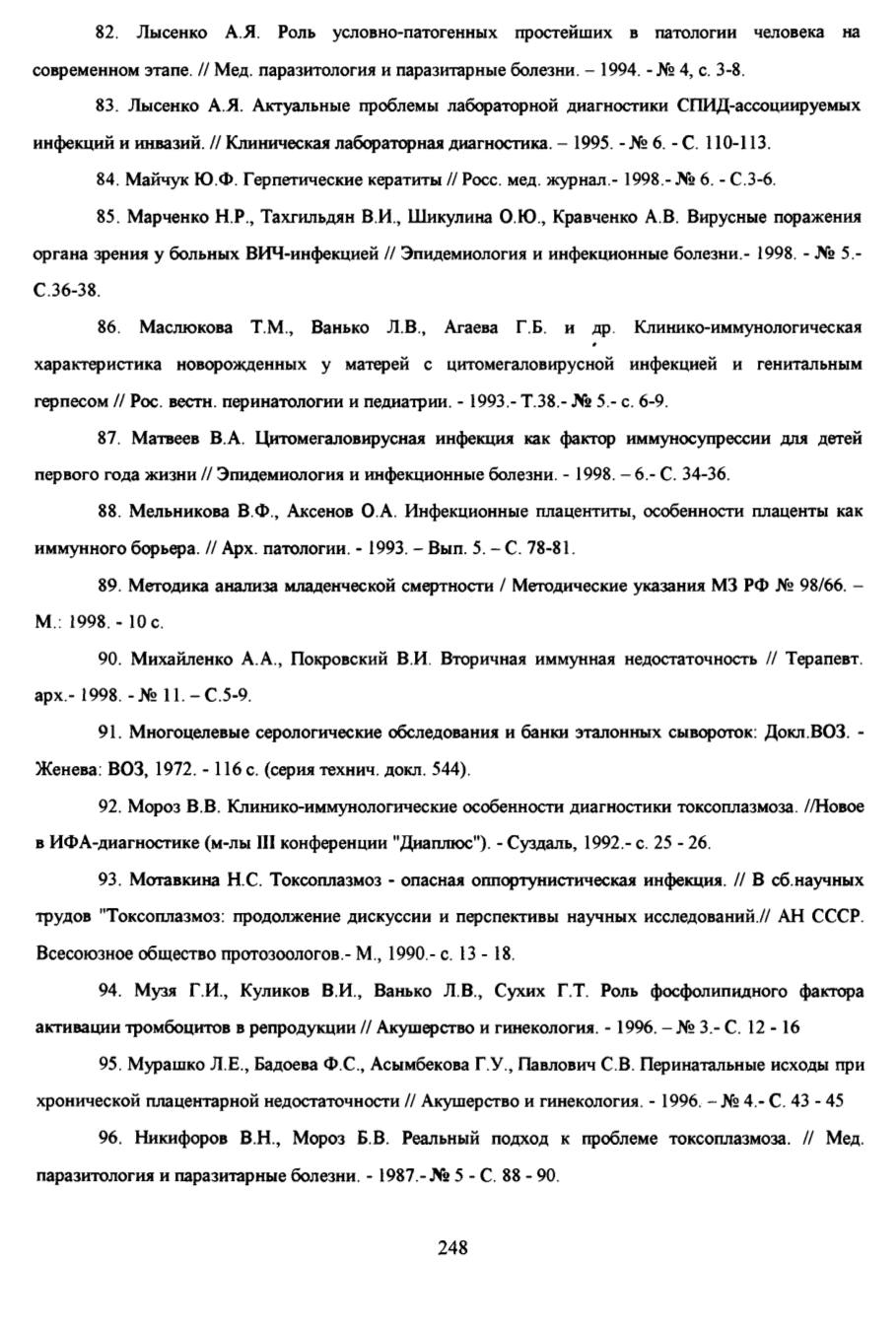 82. Лысенко А.Я. Роль условно-патогенных простейших в патологии человека на современном этапе. // Мед. паразитология и паразитарные болезни. – 1994. - № 4, с. 3-8.

83. Лысенко А.Я. Актуальные проблемы лабораторной диагностики СПИД-ассоциируемых инфекций и инвазий. // Клиническая лабораторная диагностика. – 1995. - № 6. - С. 110-113.

84. Майчук Ю.Ф. Герпетические кератиты // Росс. мед. журнал.- 1998.- № 6. - С.3-6.

85. Марченко Н.Р., Тахгильдян В.И., Шикулина О.Ю., Кравченко А.В. Вирусные поражения органа зрения у больных ВИЧ-инфекцией // Эпидемиология и инфекционные болезни.- 1998. - № 5.- С.36-38.

86. Маслюкова Т.М., Ванько Л.В., Агаева Г.Б. и др. Клинико-иммунологическая характеристика новорожденных у матерей с цитомегаловирусной инфекцией и генитальным герпесом // Рос. вестн. перинатологии и педиатрии. - 1993.- Т.38.- № 5.- с. 6-9.

87. Матвеев В.А. Цитомегаловирусная инфекция как фактор иммуносупрессии для детей первого года жизни // Эпидемиология и инфекционные болезни. - 1998. – 6.- С. 34-36.

88. Мельникова В.Ф., Аксенов О.А. Инфекционные плацентиты, особенности плаценты как иммунного борьера. // Арх. патологии. - 1993. – Вып. 5. – С. 78-81.

89. Методика анализа младенческой смертности / Методические указания МЗ РФ № 98/66. – М.: 1998. - 10 с.

90. Михайленко А.А., Покровский В.И. Вторичная иммунная недостаточность // Терапевт. арх.- 1998. - № 11. – С.5-9.

91. Многоцелевые серологические обследования и банки эталонных сывороток: Докл.ВОЗ. - Женева: ВОЗ, 1972. - 116 с. (серия технич. докл. 544).

92. Мороз В.В. Клинико-иммунологические особенности диагностики токсоплазмоза. //Новое в ИФА-диагностике (м-лы III конференции "Диаплюс"). - Суздаль, 1992.- с. 25 - 26.

93. Мотавкина Н.С. Токсоплазмоз - опасная оппортунистическая инфекция. // В сб.научных трудов "Токсоплазмоз: продолжение дискуссии и перспективы научных исследований.// АН СССР. Всесоюзное общество протозоологов.- М., 1990.- с. 13 - 18.

94. Музя Г.И., Куликов В.И., Ванько Л.В., Сухих Г.Т. Роль фосфолипидного фактора активации тромбоцитов в репродукции // Акушерство и гинекология. - 1996. – № 3.- С. 12 - 16

95. Мурашко Л.Е., Бадоева Ф.С., Асымбекова Г.У., Павлович С.В. Перинатальные исходы при хронической плацентарной недостаточности // Акушерство и гинекология. - 1996. – № 4.- С. 43 - 45

96. Никифоров В.Н., Мороз Б.В. Реальный подход к проблеме токсоплазмоза. // Мед. паразитология и паразитарные болезни. - 1987.- № 5 - С. 88 - 90.

248